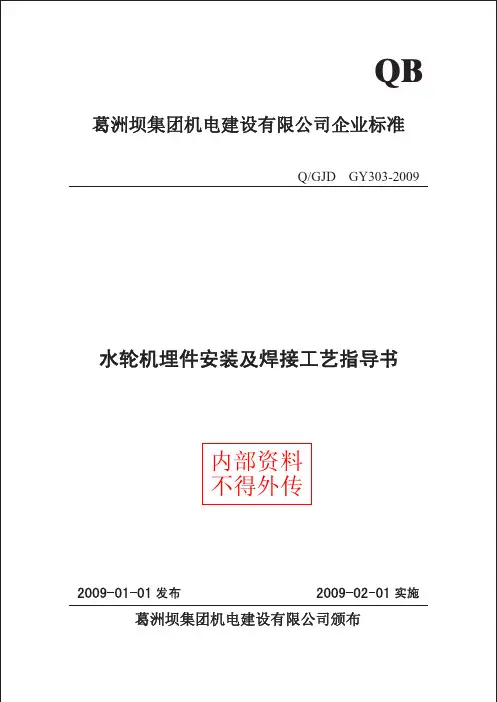 QB

葛洲坝集团机电建设有限公司企业标准

Q/GJD GY303-2009

水轮机埋件安装及焊接工艺指导书

内部资料
不得外传

2009-01-01发布 2009-02-01实施

葛洲坝集团机电建设有限公司颁布